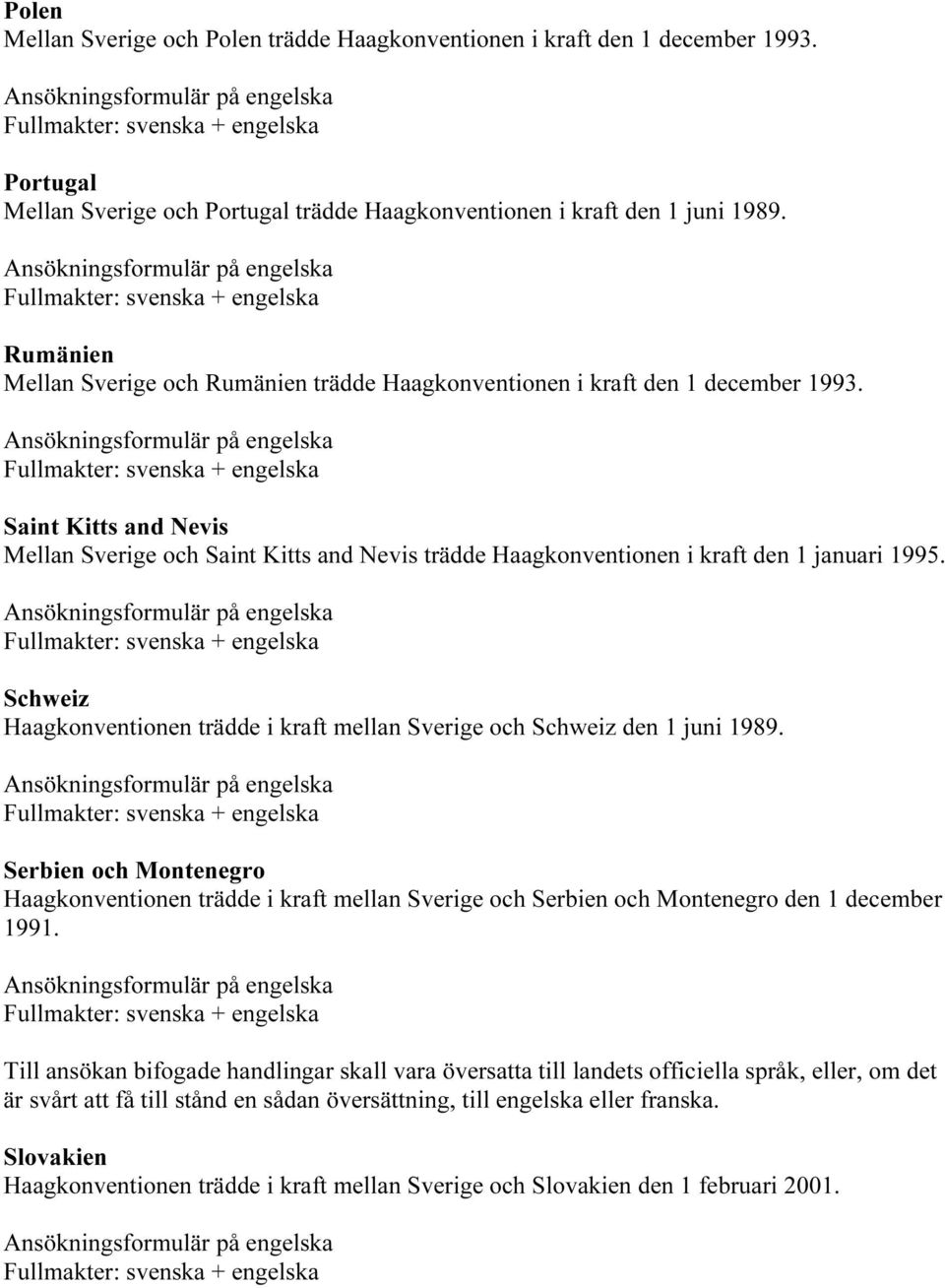 Polen
Mellan Sverige och Polen trädde Haagkonventionen i kraft den 1 december 1993.
Ansökningsformulär på engelska
Fullmakter: svenska + engelska

Portugal
Mellan Sverige och Portugal trädde Haagkonventionen i kraft den 1 juni 1989.
Ansökningsformulär på engelska
Fullmakter: svenska + engelska

Rumänien
Mellan Sverige och Rumänien trädde Haagkonventionen i kraft den 1 december 1993.
Ansökningsformulär på engelska
Fullmakter: svenska + engelska

Saint Kitts and Nevis
Mellan Sverige och Saint Kitts and Nevis trädde Haagkonventionen i kraft den 1 januari 1995.
Ansökningsformulär på engelska
Fullmakter: svenska + engelska

Schweiz
Haagkonventionen trädde i kraft mellan Sverige och Schweiz den 1 juni 1989.
Ansökningsformulär på engelska
Fullmakter: svenska + engelska

Serbien och Montenegro
Haagkonventionen trädde i kraft mellan Sverige och Serbien och Montenegro den 1 december 1991.
Ansökningsformulär på engelska
Fullmakter: svenska + engelska

Till ansökan bifogade handlingar skall vara översatta till landets officiella språk, eller, om det är svårt att få till stånd en sådan översättning, till engelska eller franska.

Slovakien
Haagkonventionen trädde i kraft mellan Sverige och Slovakien den 1 februari 2001.
Ansökningsformulär på engelska
Fullmakter: svenska + engelska